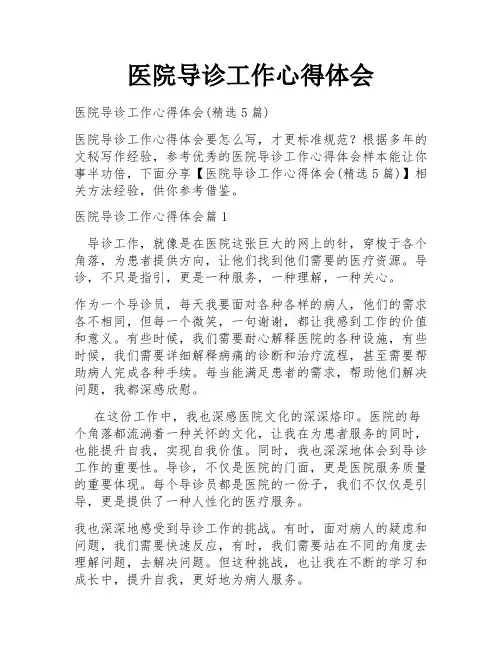 医院导诊工作心得体会

医院导诊工作心得体会(精选5篇)

医院导诊工作心得体会要怎么写，才更标准规范？根据多年的文秘写作经验，参考优秀的医院导诊工作心得体会样本能让你事半功倍，下面分享【医院导诊工作心得体会(精选5篇)】相关方法经验，供你参考借鉴。

医院导诊工作心得体会篇1

导诊工作，就像是在医院这张巨大的网上的针，穿梭于各个角落，为患者提供方向，让他们找到他们需要的医疗资源。导诊，不只是指引，更是一种服务，一种理解，一种关心。

作为一个导诊员，每天我要面对各种各样的病人，他们的需求各不相同，但每一个微笑，一句谢谢，都让我感到工作的价值和意义。有些时候，我们需要耐心解释医院的各种设施，有些时候，我们需要详细解释病痛的诊断和治疗流程，甚至需要帮助病人完成各种手续。每当能满足患者的需求，帮助他们解决问题，我都深感欣慰。

在这份工作中，我也深感医院文化的深深烙印。医院的每个角落都流淌着一种关怀的文化，让我在为患者服务的同时，也能提升自我，实现自我价值。同时，我也深深地体会到导诊工作的重要性。导诊，不仅是医院的门面，更是医院服务质量的重要体现。每个导诊员都是医院的一份子，我们不仅仅是引导，更是提供了一种人性化的医疗服务。

我也深深地感受到导诊工作的挑战。有时，面对病人的疑虑和问题，我们需要快速反应，有时，我们需要站在不同的角度去理解问题，去解决问题。但这种挑战，也让我在不断的学习和成长中，提升自我，更好地为病人服务。